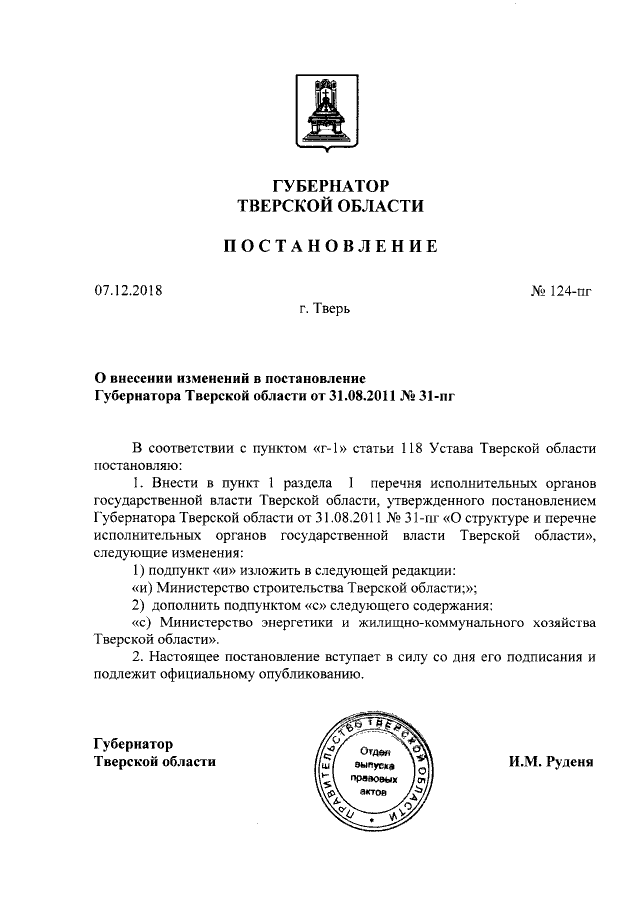 ГУБЕРНАТОР
ТВЕРСКОЙ ОБЛАСТИ

ПОСТАНОВЛЕНИЕ

07.12.2018

№ 124-пг

г. Тверь

О внесении изменений в постановление
Губернатора Тверской области от 31.08.2011 № 31-пг

В соответствии с пунктом «г-1» статьи 118 Устава Тверской области постановляю:

1. Внести в пункт 1 раздела I перечня исполнительных органов государственной власти Тверской области, утвержденного постановлением Губернатора Тверской области от 31.08.2011 № 31-пг «О структуре и перечне исполнительных органов государственной власти Тверской области», следующие изменения:

1) подпункт «и» изложить в следующей редакции:

«и) Министерство строительства Тверской области;»;

2) дополнить подпунктом «с» следующего содержания:

«с) Министерство энергетики и жилищно-коммунального хозяйства Тверской области».

2. Настоящее постановление вступает в силу со дня его подписания и подлежит официальному опубликованию.

Губернатор
Тверской области

ПРАВИТЕЛЬСТВО ТВЕРСКОЙ ОБЛАСТИ
Отдел выпуска правовых актов

И.М. Руденя